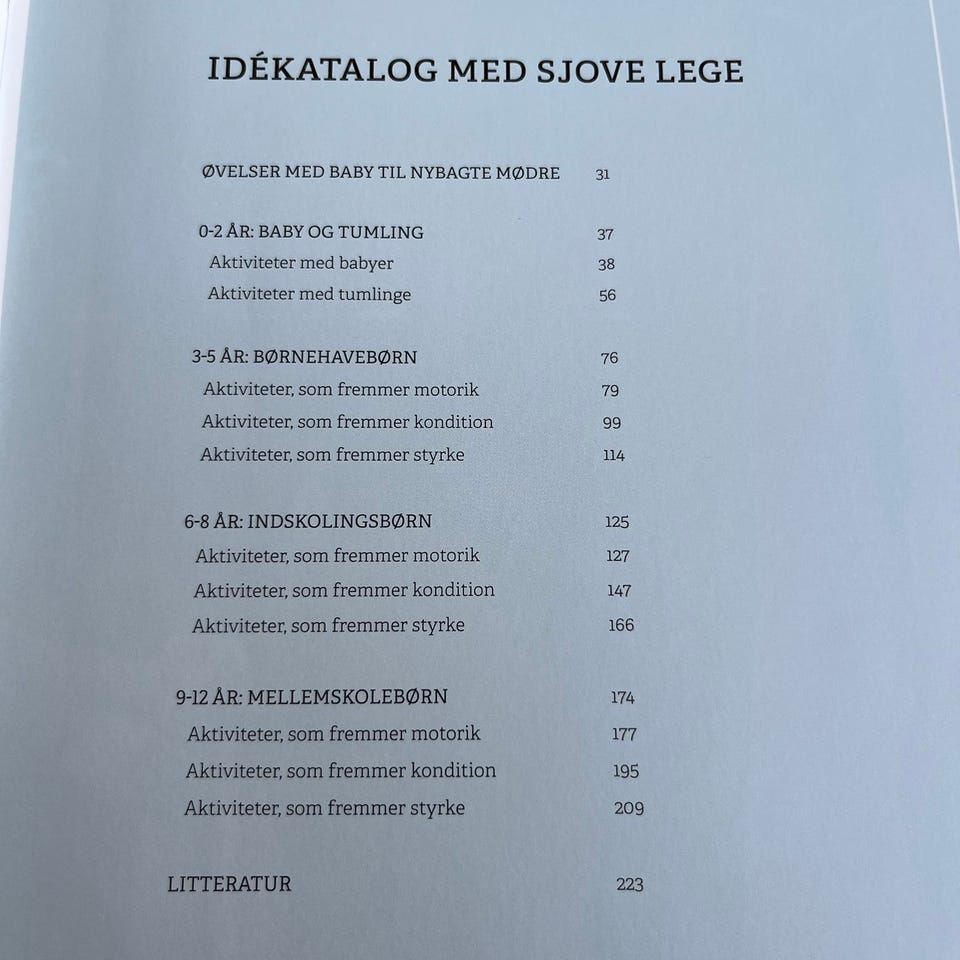 IDÉKATALOG MED SJOVE LEGE

ØVELSER MED BABY TIL NYBAGTE MØDRE 31

0-2 ÅR: BABY OG TUMLING 37
Aktiviteter med babyer 38
Aktiviteter med tumlinge 56

3-5 ÅR: BØRNEHAVEBØRN 76
Aktiviteter, som fremmer motorik 79
Aktiviteter, som fremmer kondition 99
Aktiviteter, som fremmer styrke 114

6-8 ÅR: INDSKOLINGSBØRN 125
Aktiviteter, som fremmer motorik 127
Aktiviteter, som fremmer kondition 147
Aktiviteter, som fremmer styrke 166

9-12 ÅR: MELLEMSKOLEBØRN 174
Aktiviteter, som fremmer motorik 177
Aktiviteter, som fremmer kondition 195
Aktiviteter, som fremmer styrke 209

LITTERATUR 223